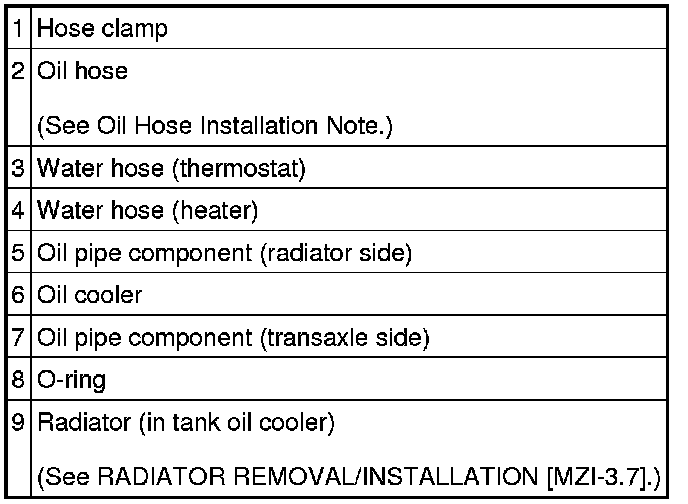 | 1 | Hose clamp |
|---|---|
| 2 | Oil hose (See Oil Hose Installation Note.) |
| 3 | Water hose (thermostat) |
| 4 | Water hose (heater) |
| 5 | Oil pipe component (radiator side) |
| 6 | Oil cooler |
| 7 | Oil pipe component (transaxle side) |
| 8 | O-ring |
| 9 | Radiator (in tank oil cooler) (See RADIATOR REMOVAL/INSTALLATION [MZI-3.7].) |